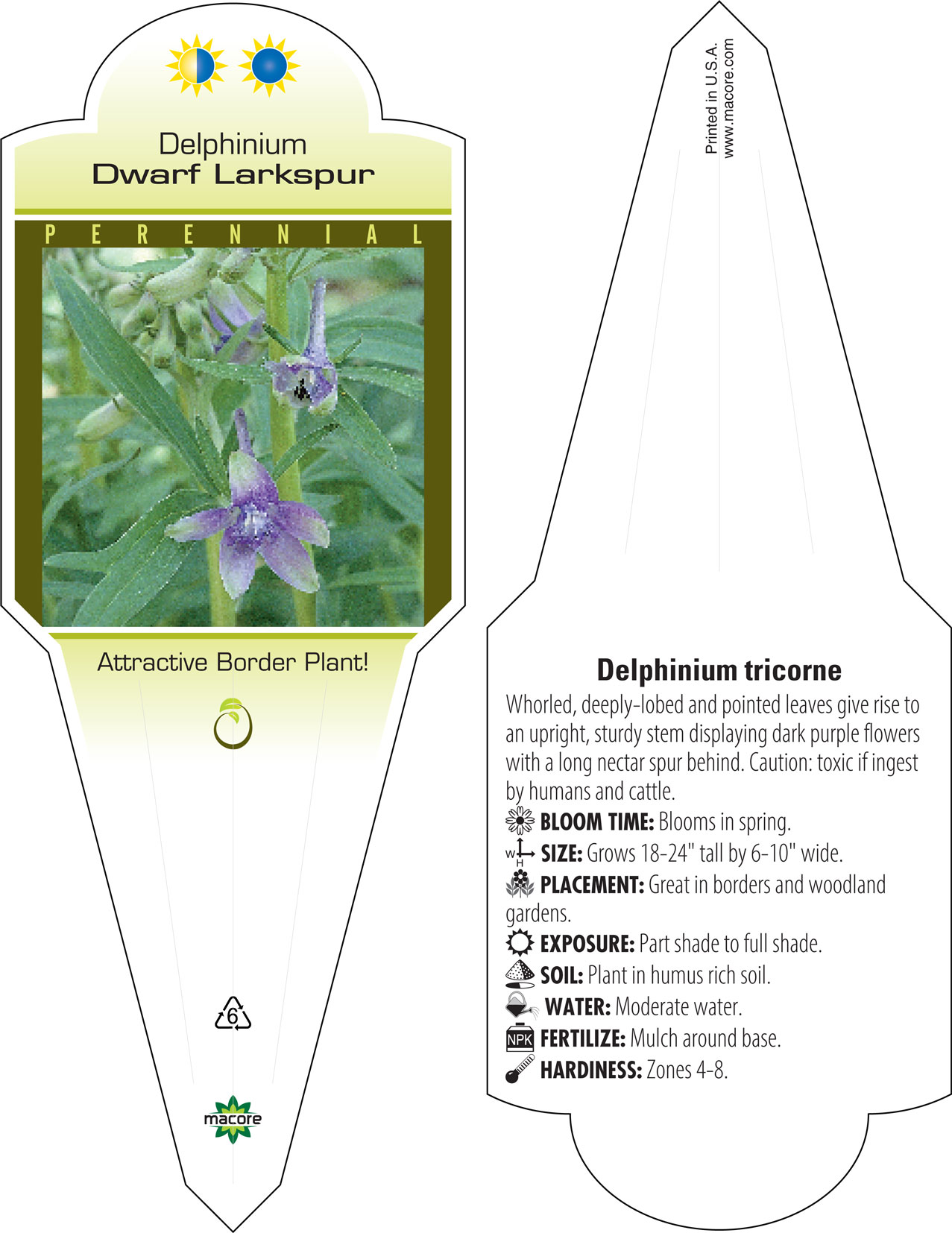 Delphinium
Dwarf Larkspur

PERENNIAL

Attractive Border Plant!

6

macore

Printed in U.S.A.
www.macore.com

Delphinium tricorne

Whorled, deeply-lobed and pointed leaves give rise to an upright, sturdy stem displaying dark purple flowers with a long nectar spur behind. Caution: toxic if ingest by humans and cattle.

BLOOM TIME: Blooms in spring.

W H SIZE: Grows 18-24" tall by 6-10" wide.

PLACEMENT: Great in borders and woodland gardens.

EXPOSURE: Part shade to full shade.

SOIL: Plant in humus rich soil.

WATER: Moderate water.

NPK FERTILIZE: Mulch around base.

HARDINESS: Zones 4-8.